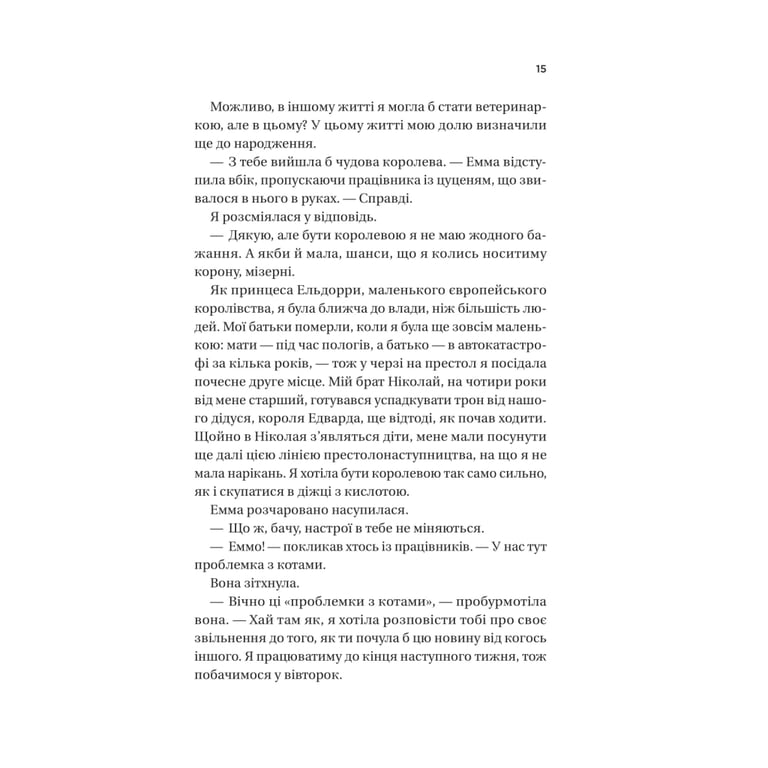 15

Можливо, в іншому житті я могла б стати ветеринаркою, але в цьому? У цьому житті мою долю визначили ще до народження.

— З тебе вийшла б чудова королева. — Емма відступила вбік, пропускаючи працівника із цуценям, що звивалося в нього в руках. — Справді.

Я розсміялася у відповідь.

— Дякую, але бути королевою я не маю жодного бажання. А якби й мала, шанси, що я колись носитиму корону, мізерні.

Як принцеса Ельдорри, маленького європейського королівства, я була ближча до влади, ніж більшість людей. Мої батьки померли, коли я була ще зовсім маленькою: мати — під час пологів, а батько — в автокатастрофі за кілька років, — тож у черзі на престол я посідала почесне друге місце. Мій брат Ніколай, на чотири роки від мене старший, готувався успадкувати трон від нашого дідуся, короля Едварда, ще відтоді, як почав ходити. Щойно в Ніколая з'являться діти, мене мали посунути ще далі цією лінією престолонаступництва, на що я не мала нарікань. Я хотіла бути королевою так само сильно, як і скупатися в діжці з кислотою.

Емма розчаровано насупилася.

— Що ж, бачу, настрої в тебе не міняються.

— Еммо! — покликав хтось із працівників. — У нас тут проблемка з котами.

Вона зітхнула.

— Вічно ці «проблемки з котами», — пробурмотіла вона. — Хай там як, я хотіла розповісти тобі про своє звільнення до того, як ти почула б цю новину від когось іншого. Я працюватиму до кінця наступного тижня, тож побачимося у вівторок.